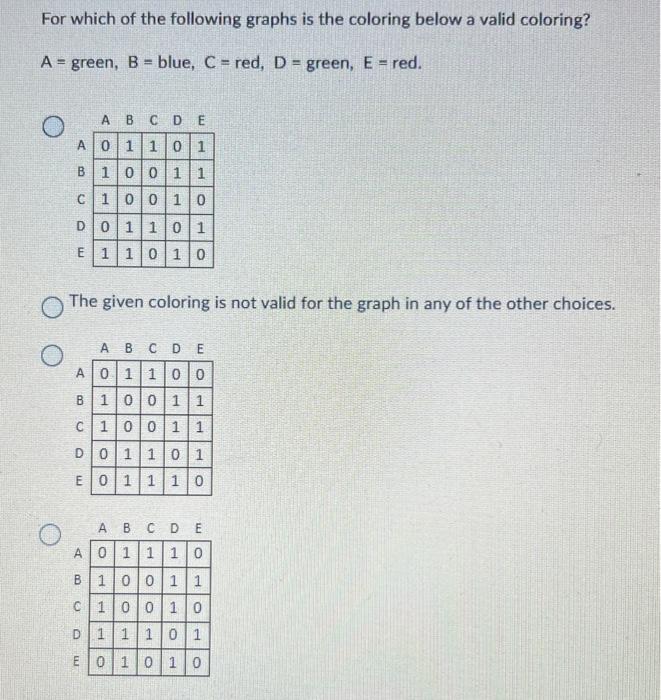 For which of the following graphs is the coloring below a valid coloring?

A = green, B = blue, C = red, D = green, E = red.

| | A | B | C | D | E |
|---|---|---|---|---|---|
| A | 0 | 1 | 1 | 0 | 1 |
| B | 1 | 0 | 0 | 1 | 1 |
| C | 1 | 0 | 0 | 1 | 0 |
| D | 0 | 1 | 1 | 0 | 1 |
| E | 1 | 1 | 0 | 1 | 0 |

The given coloring is not valid for the graph in any of the other choices.

| | A | B | C | D | E |
|---|---|---|---|---|---|
| A | 0 | 1 | 1 | 0 | 0 |
| B | 1 | 0 | 0 | 1 | 1 |
| C | 1 | 0 | 0 | 1 | 1 |
| D | 0 | 1 | 1 | 0 | 1 |
| E | 0 | 1 | 1 | 1 | 0 |

| | A | B | C | D | E |
|---|---|---|---|---|---|
| A | 0 | 1 | 1 | 1 | 0 |
| B | 1 | 0 | 0 | 1 | 1 |
| C | 1 | 0 | 0 | 1 | 0 |
| D | 1 | 1 | 1 | 0 | 1 |
| E | 0 | 1 | 0 | 1 | 0 |